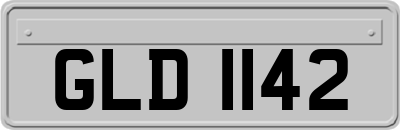 GLD 1142